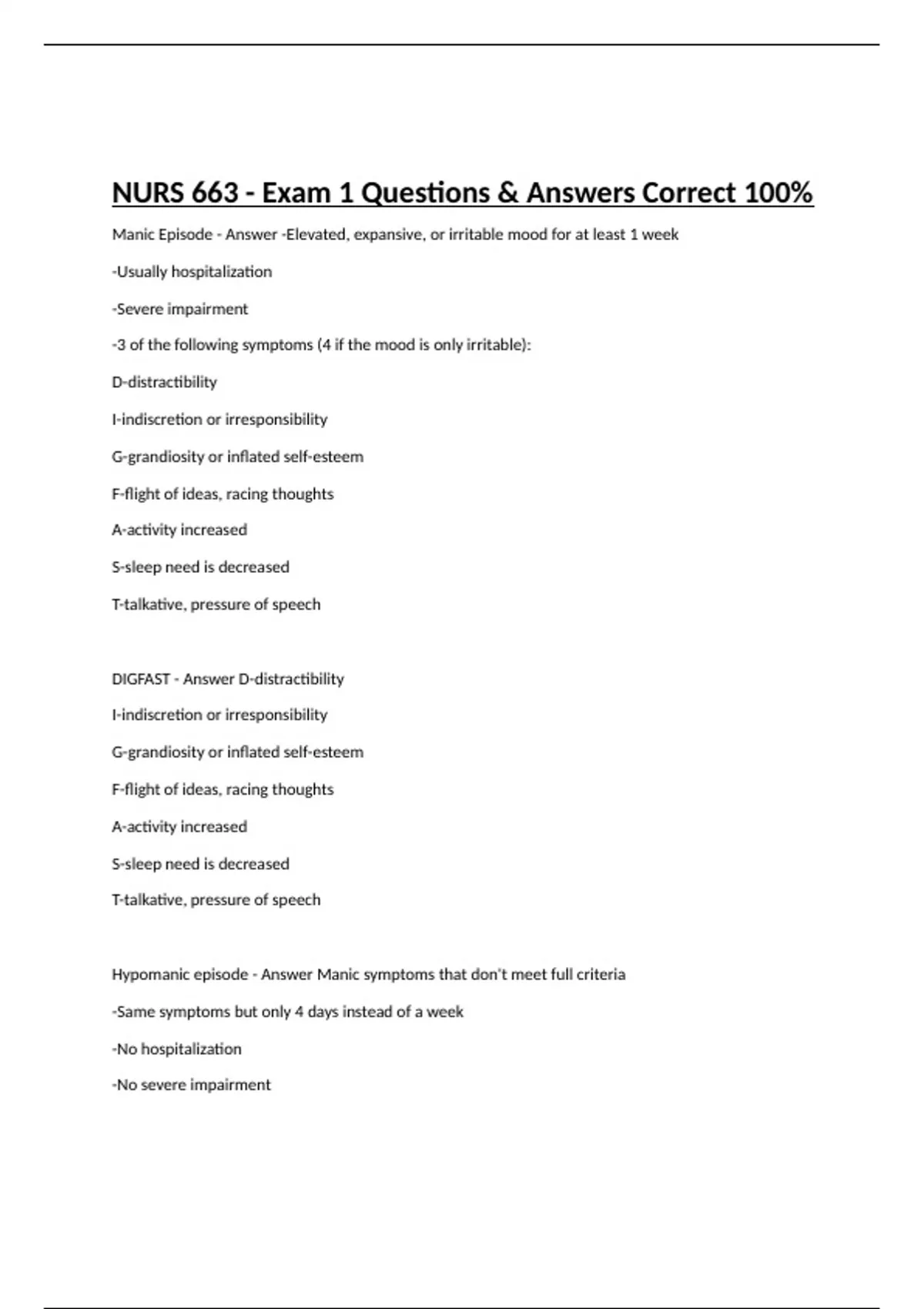 NURS 663 - Exam 1 Questions & Answers Correct 100%

Manic Episode - Answer -Elevated, expansive, or irritable mood for at least 1 week

-Usually hospitalization

-Severe impairment

-3 of the following symptoms (4 if the mood is only irritable):

D-distractibility

I-indiscretion or irresponsibility

G-grandiosity or inflated self-esteem

F-flight of ideas, racing thoughts

A-activity increased

S-sleep need is decreased

T-talkative, pressure of speech

DIGFAST - Answer D-distractibility

I-indiscretion or irresponsibility

G-grandiosity or inflated self-esteem

F-flight of ideas, racing thoughts

A-activity increased

S-sleep need is decreased

T-talkative, pressure of speech

Hypomanic episode - Answer Manic symptoms that don't meet full criteria

-Same symptoms but only 4 days instead of a week

-No hospitalization

-No severe impairment